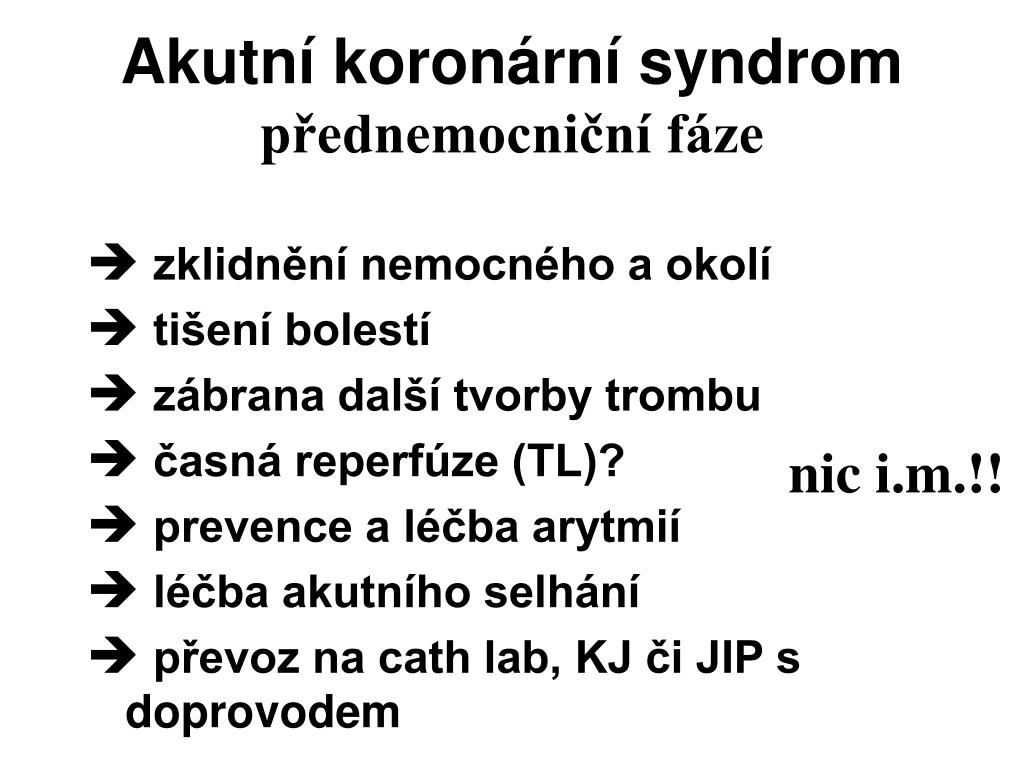 Akutní koronární syndrom
přednemocniční fáze

➔ zklidnění nemocného a okolí
➔ tišení bolestí
➔ zábrana další tvorby trombu
➔ časná reperfúze (TL)?
➔ prevence a léčba arytmií
➔ léčba akutního selhání
➔ převoz na cath lab, KJ či JIP s doprovodem

nic i.m.!!